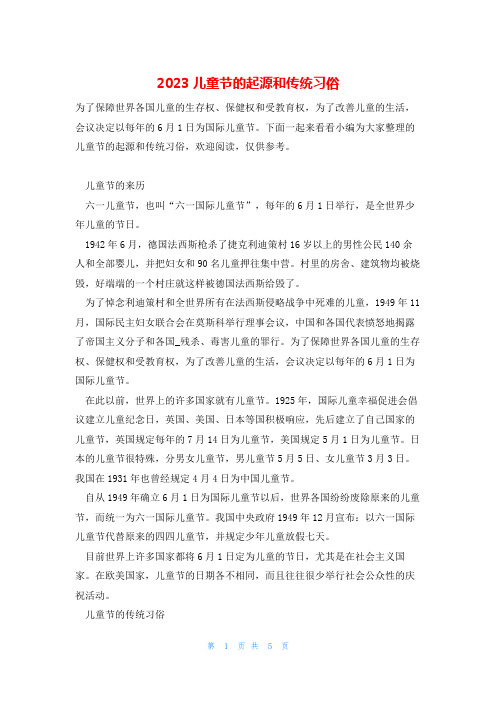 2023 儿童节的起源和传统习俗

为了保障世界各国儿童的生存权、保健权和受教育权，为了改善儿童的生活，会议决定以每年的 6 月 1 日为国际儿童节。下面一起来看看小编为大家整理的儿童节的起源和传统习俗，欢迎阅读，仅供参考。

儿童节的来历

六一儿童节，也叫“六一国际儿童节”，每年的 6 月 1 日举行，是全世界少年儿童的节日。

1942 年 6 月，德国法西斯枪杀了捷克利迪策村 16 岁以上的男性公民 140 余人和全部婴儿，并把妇女和 90 名儿童押往集中营。村里的房舍、建筑物均被烧毁，好端端的一个村庄就这样被德国法西斯给毁了。

为了悼念利迪策村和全世界所有在法西斯侵略战争中死难的儿童，1949 年 11 月，国际民主妇女联合会在莫斯科举行理事会议，中国和各国代表愤怒地揭露了帝国主义分子和各国_残杀、毒害儿童的罪行。为了保障世界各国儿童的生存权、保健权和受教育权，为了改善儿童的生活，会议决定以每年的 6 月 1 日为国际儿童节。

在此以前，世界上的许多国家就有儿童节。1925 年，国际儿童幸福促进会倡议建立儿童纪念日，英国、美国、日本等国积极响应，先后建立了自己国家的儿童节，英国规定每年的 7 月 14 日为儿童节，美国规定 5 月 1 日为儿童节。日本的儿童节很特殊，分男女儿童节，男儿童节 5 月 5 日、女儿童节 3 月 3 日。我国在 1931 年也曾经规定 4 月 4 日为中国儿童节。

自从 1949 年确立 6 月 1 日为国际儿童节以后，世界各国纷纷废除原来的儿童节，而统一为六一国际儿童节。我国中央政府 1949 年 12 月宣布：以六一国际儿童节代替原来的四四儿童节，并规定少年儿童放假七天。

目前世界上许多国家都将 6 月 1 日定为儿童的节日，尤其是在社会主义国家。在欧美国家，儿童节的日期各不相同，而且往往很少举行社会公众性的庆祝活动。

儿童节的传统习俗

第 1 页 共 5 页